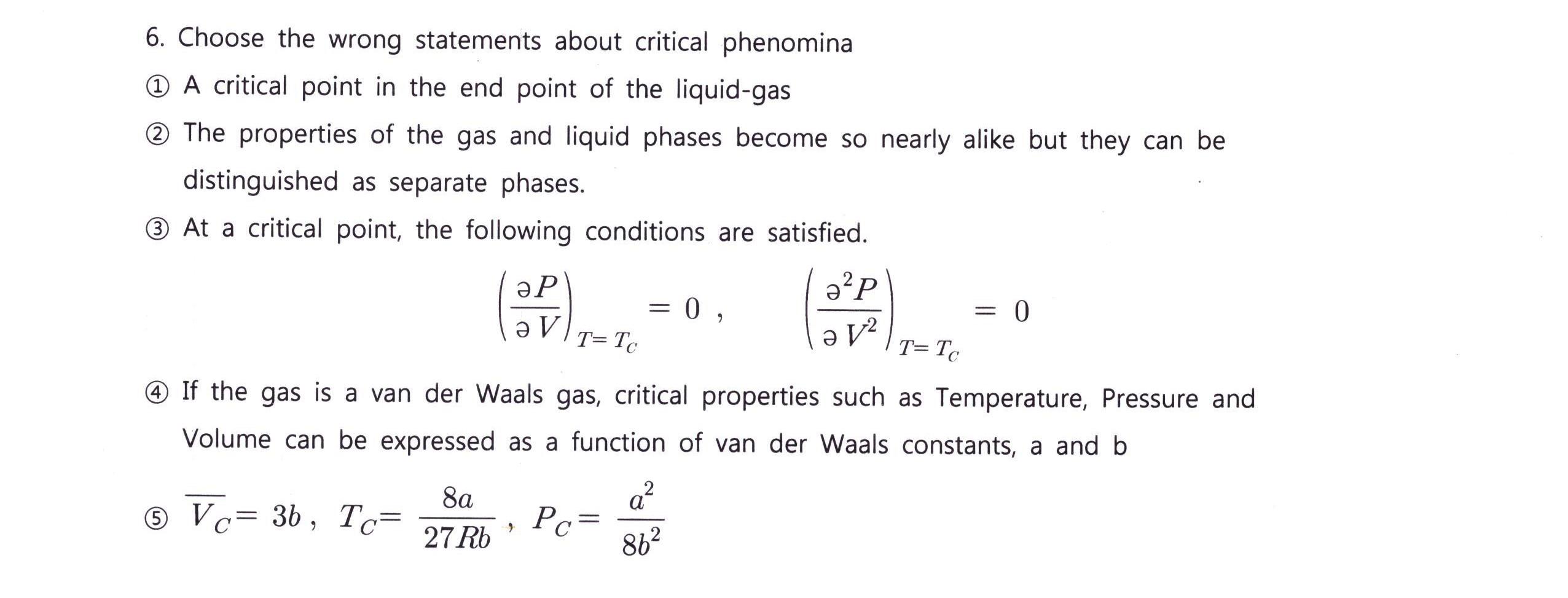 6. Choose the wrong statements about critical phenomina

① A critical point in the end point of the liquid-gas

② The properties of the gas and liquid phases become so nearly alike but they can be distinguished as separate phases.

③ At a critical point, the following conditions are satisfied.

$\left(\frac{\partial P}{\partial V}\right)_{T=T_C} = 0$ , $\left(\frac{\partial^2 P}{\partial V^2}\right)_{T=T_C} = 0$

④ If the gas is a van der Waals gas, critical properties such as Temperature, Pressure and Volume can be expressed as a function of van der Waals constants, a and b

⑤ $\overline{V_C} = 3b$ , $T_C = \frac{8a}{27Rb}$ , $P_C = \frac{a^2}{8b^2}$